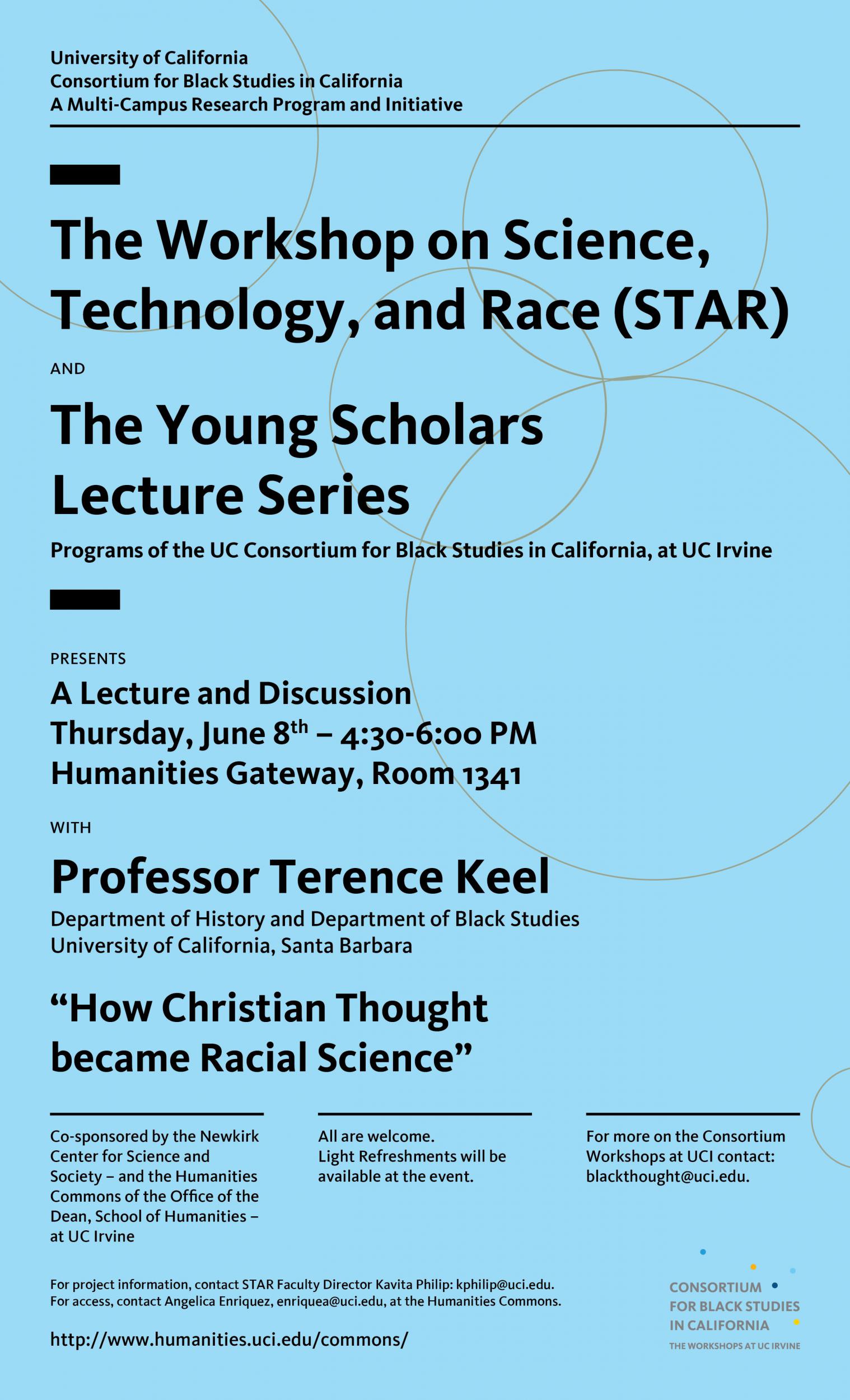 University of California
Consortium for Black Studies in California
A Multi-Campus Research Program and Initiative

The Workshop on Science, Technology, and Race (STAR)

AND

The Young Scholars Lecture Series

Programs of the UC Consortium for Black Studies in California, at UC Irvine

PRESENTS

A Lecture and Discussion
Thursday, June 8$^{th}$ – 4:30-6:00 PM
Humanities Gateway, Room 1341

WITH

Professor Terence Keel

Department of History and Department of Black Studies
University of California, Santa Barbara

“How Christian Thought became Racial Science”

Co-sponsored by the Newkirk Center for Science and Society – and the Humanities Commons of the Office of the Dean, School of Humanities – at UC Irvine

All are welcome.
Light Refreshments will be available at the event.

For more on the Consortium Workshops at UCI contact: blackthought@uci.edu.

For project information, contact STAR Faculty Director Kavita Philip: kphilip@uci.edu.
For access, contact Angelica Enriquez, enriquea@uci.edu, at the Humanities Commons.

http://www.humanities.uci.edu/commons/

CONSORTIUM FOR BLACK STUDIES IN CALIFORNIA
THE WORKSHOPS AT UC IRVINE